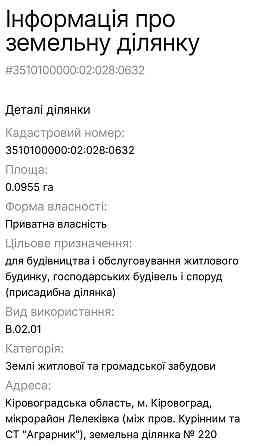 Інформація про земельну ділянку

#3510100000:02:028:0632

Деталі ділянки

Кадастровий номер:

3510100000:02:028:0632

Площа:

0.0955 га

Форма власності:

Приватна власність

Цільове призначення:

для будівництва і обслуговування житлового будинку, господарських будівель і споруд (присадибна ділянка)

Вид використання:

В.02.01

Категорія:

Землі житлової та громадської забудови

Адреса:

Кіровоградська область, м. Кіровоград, мікрорайон Лелеківка (між пров. Курінним та СТ "Аграрник"), земельна ділянка № 220